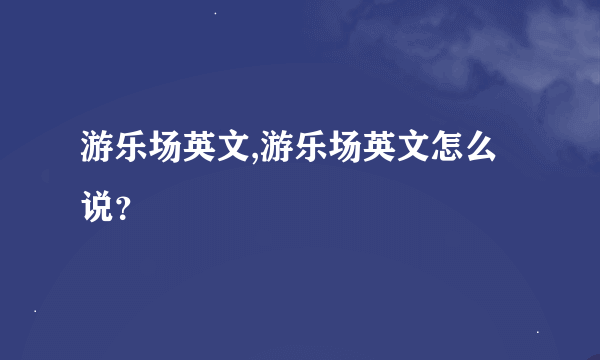 游乐场英文,游乐场英文怎么说?